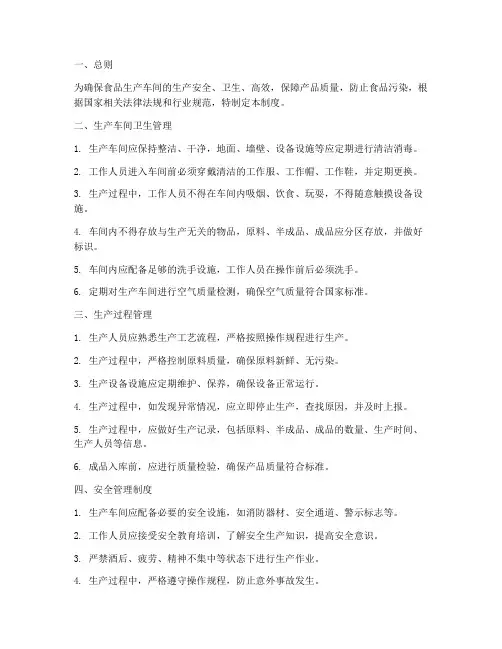 一、总则

为确保食品生产车间的生产安全、卫生、高效，保障产品质量，防止食品污染，根据国家相关法律法规和行业规范，特制定本制度。

二、生产车间卫生管理

1. 生产车间应保持整洁、干净，地面、墙壁、设备设施等应定期进行清洁消毒。

2. 工作人员进入车间前必须穿戴清洁的工作服、工作帽、工作鞋，并定期更换。

3. 生产过程中，工作人员不得在车间内吸烟、饮食、玩耍，不得随意触摸设备设施。

4. 车间内不得存放与生产无关的物品，原料、半成品、成品应分区存放，并做好标识。

5. 车间内应配备足够的洗手设施，工作人员在操作前后必须洗手。

6. 定期对生产车间进行空气质量检测，确保空气质量符合国家标准。

三、生产过程管理

1. 生产人员应熟悉生产工艺流程，严格按照操作规程进行生产。

2. 生产过程中，严格控制原料质量，确保原料新鲜、无污染。

3. 生产设备设施应定期维护、保养，确保设备正常运行。

4. 生产过程中，如发现异常情况，应立即停止生产，查找原因，并及时上报。

5. 生产过程中，应做好生产记录，包括原料、半成品、成品的数量、生产时间、生产人员等信息。

6. 成品入库前，应进行质量检验，确保产品质量符合标准。

四、安全管理制度

1. 生产车间应配备必要的安全设施，如消防器材、安全通道、警示标志等。

2. 工作人员应接受安全教育培训，了解安全生产知识，提高安全意识。

3. 严禁酒后、疲劳、精神不集中等状态下进行生产作业。

4. 生产过程中，严格遵守操作规程，防止意外事故发生。